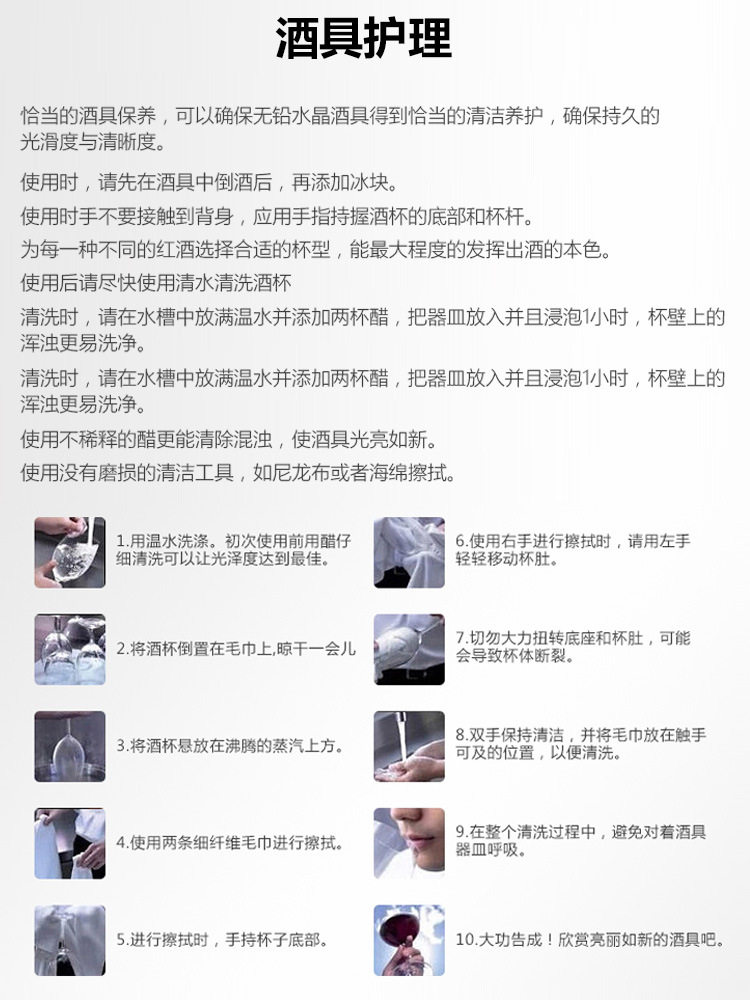 酒具护理

恰当的酒具保养，可以确保无铅水晶酒具得到恰当的清洁养护，确保持久的光滑度与清晰度。

使用时，请先在酒具中倒酒后，再添加冰块。

使用时手不要接触到背身，应用手指持握酒杯的底部和杯杆。

为每一种不同的红酒选择合适的杯型，能最大程度的发挥出酒的本色。

使用后请尽快使用清水清洗酒杯

清洗时，请在水槽中放满温水并添加两杯醋，把器皿放入并且浸泡1小时，杯壁上的浑浊更易洗净。

清洗时，请在水槽中放满温水并添加两杯醋，把器皿放入并且浸泡1小时，杯壁上的浑浊更易洗净。

使用不稀释的醋更能清除混浊，使酒具光亮如新。

使用没有磨损的清洁工具，如尼龙布或者海绵擦拭。

1.用温水洗涤。初次使用前用醋仔细清洗可以让光泽度达到最佳。

2.将酒杯倒置在毛巾上,晾干一会儿

3.将酒杯悬放在沸腾的蒸汽上方。

4.使用两条细纤维毛巾进行擦拭。

5.进行擦拭时，手持杯子底部。

6.使用右手进行擦拭时，请用左手轻轻移动杯肚。

7.切勿大力扭转底座和杯肚，可能会导致杯体断裂。

8.双手保持清洁，并将毛巾放在触手可及的位置，以便清洗。

9.在整个清洗过程中，避免对着酒具器皿呼吸。

10.大功告成！欣赏亮丽如新的酒具吧。